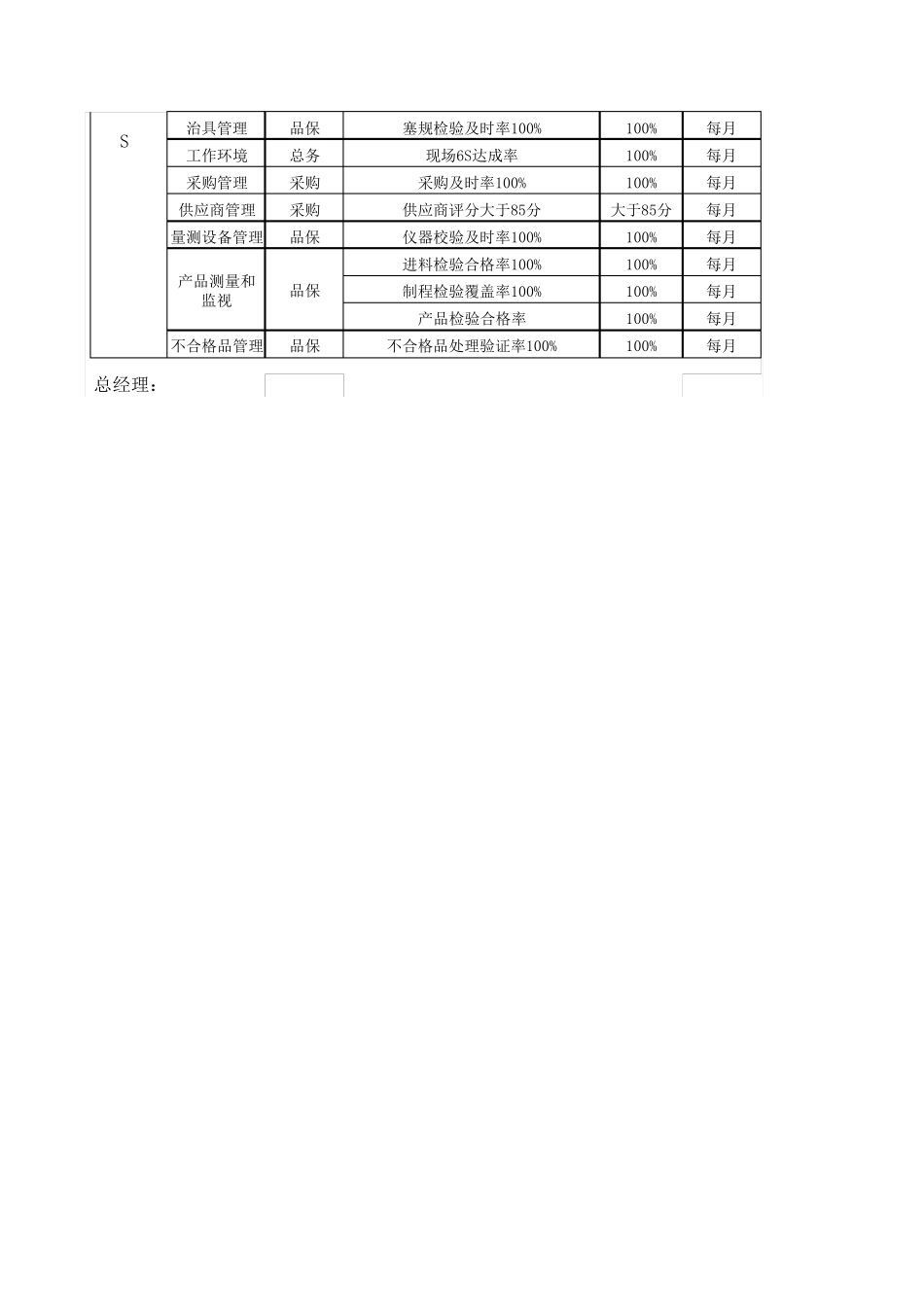 | S | 治具管理 | 品保 | 塞规检验及时率100% | 100% | 每月 |
|---|---|---|---|---|---|
| | 工作环境 | 总务 | 现场6S达成率 | 100% | 每月 |
| | 采购管理 | 采购 | 采购及时率100% | 100% | 每月 |
| | 供应商管理 | 采购 | 供应商评分大于85分 | 大于85分 | 每月 |
| | 量测设备管理 | 品保 | 仪器校验及时率100% | 100% | 每月 |
| | 产品测量和监视 | 品保 | 进料检验合格率100% | 100% | 每月 |
| | | | 制程检验覆盖率100% | 100% | 每月 |
| | | | 产品检验合格率 | 100% | 每月 |
| | 不合格品管理 | 品保 | 不合格品处理验证率100% | 100% | 每月 |

总经理：